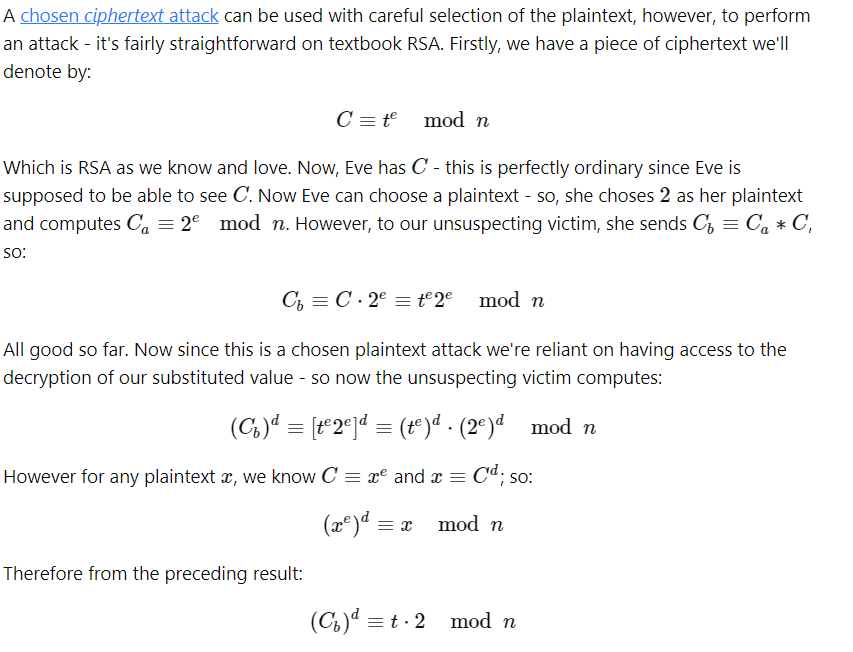 A chosen ciphertext attack can be used with careful selection of the plaintext, however, to perform an attack - it's fairly straightforward on textbook RSA. Firstly, we have a piece of ciphertext we'll denote by:

$C \equiv t^e \mod n$

Which is RSA as we know and love. Now, Eve has $C$ - this is perfectly ordinary since Eve is supposed to be able to see $C$. Now Eve can choose a plaintext - so, she choses $2$ as her plaintext and computes $C_a \equiv 2^e \mod n$. However, to our unsuspecting victim, she sends $C_b \equiv C_a * C$, so:

$C_b \equiv C \cdot 2^e \equiv t^e 2^e \mod n$

All good so far. Now since this is a chosen plaintext attack we're reliant on having access to the decryption of our substituted value - so now the unsuspecting victim computes:

$(C_b)^d \equiv [t^e 2^e]^d \equiv (t^e)^d \cdot (2^e)^d \mod n$

However for any plaintext $x$, we know $C \equiv x^e$ and $x \equiv C^d$; so:

$(x^e)^d \equiv x \mod n$

Therefore from the preceding result:

$(C_b)^d \equiv t \cdot 2 \mod n$